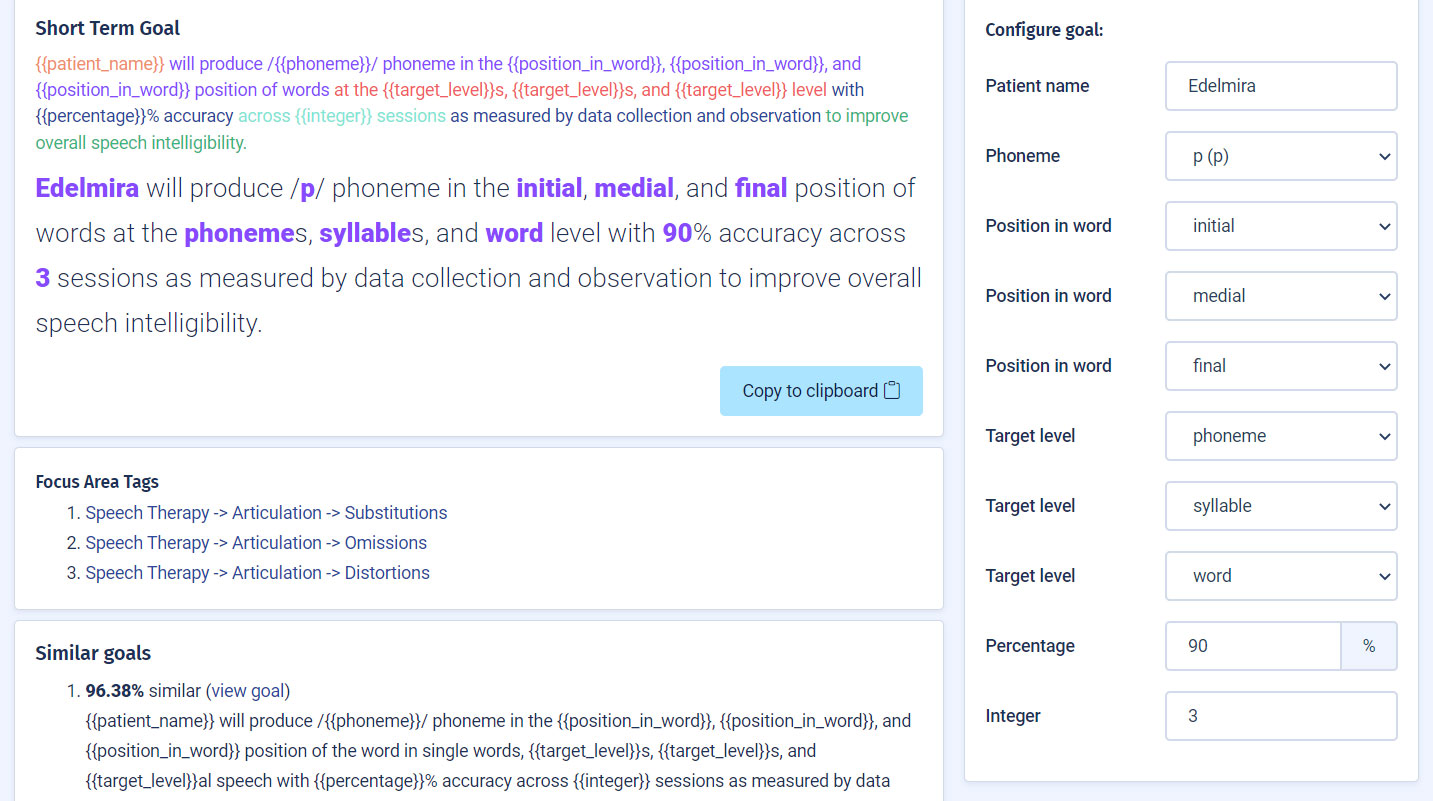 Short Term Goal

{{patient_name}} will produce /{{phoneme}}/ phoneme in the {{position_in_word}}, {{position_in_word}}, and {{position_in_word}} position of words at the {{target_level}}s, {{target_level}}s, and {{target_level}} level with {{percentage}}% accuracy across {{integer}} sessions as measured by data collection and observation to improve overall speech intelligibility.

Edelmira will produce /p/ phoneme in the initial, medial, and final position of words at the phonemes, syllables, and word level with 90% accuracy across 3 sessions as measured by data collection and observation to improve overall speech intelligibility.

Copy to clipboard

Focus Area Tags
1. Speech Therapy -> Articulation -> Substitutions
2. Speech Therapy -> Articulation -> Omissions
3. Speech Therapy -> Articulation -> Distortions

Similar goals
1. 96.38% similar (view goal)
{{patient_name}} will produce /{{phoneme}}/ phoneme in the {{position_in_word}}, {{position_in_word}}, and {{position_in_word}} position of the word in single words, {{target_level}}s, {{target_level}}s, and {{target_level}}al speech with {{percentage}}% accuracy across {{integer}} sessions as measured by data

Configure goal:

Patient name
Edelmira

Phoneme
p (p)

Position in word
initial

Position in word
medial

Position in word
final

Target level
phoneme

Target level
syllable

Target level
word

Percentage
90
%

Integer
3